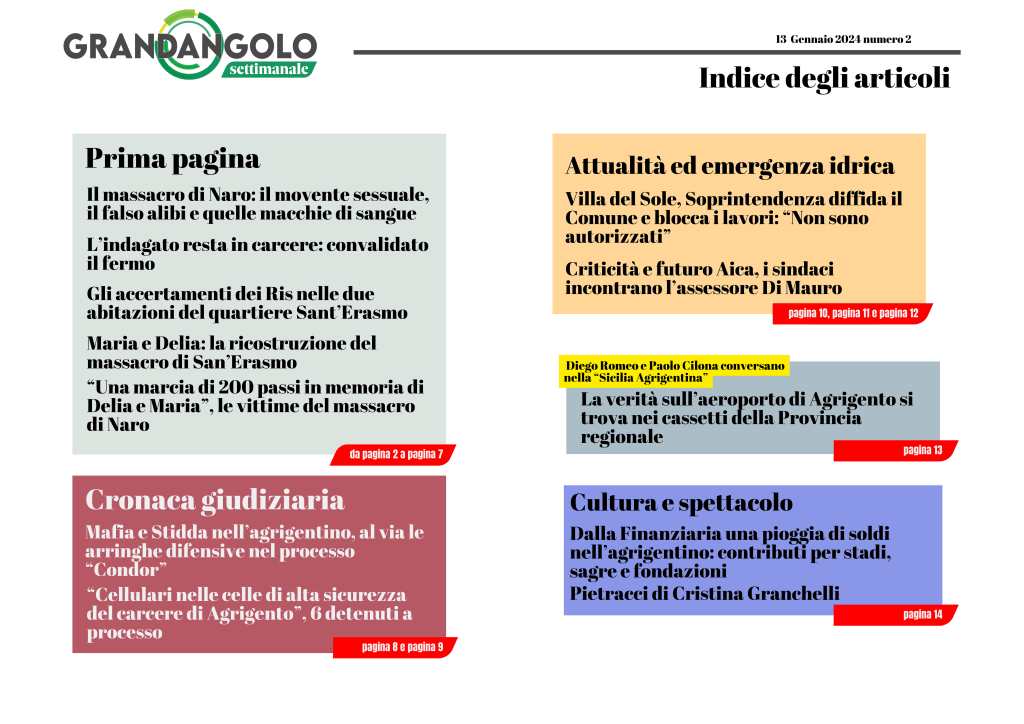 GRANDANGOLO settimanale

13 Gennaio 2024 numero 2

Indice degli articoli

Prima pagina

Il massacro di Naro: il movente sessuale, il falso alibi e quelle macchie di sangue

L'indagato resta in carcere: convalidato il fermo

Gli accertamenti dei Ris nelle due abitazioni del quartiere Sant'Erasmo

Maria e Delia: la ricostruzione del massacro di San'Erasmo

"Una marcia di 200 passi in memoria di Delia e Maria", le vittime del massacro di Naro

da pagina 2 a pagina 7

Cronaca giudiziaria

Mafia e Stidda nell'agrigentino, al via le arringhe difensive nel processo "Condor"

"Cellulari nelle celle di alta sicurezza del carcere di Agrigento", 6 detenuti a processo

pagina 8 e pagina 9

Attualità ed emergenza idrica

Villa del Sole, Soprintendenza diffida il Comune e blocca i lavori: "Non sono autorizzati"

Criticità e futuro Aica, i sindaci incontrano l'assessore Di Mauro

pagina 10, pagina 11 e pagina 12

Diego Romeo e Paolo Cilona conversano nella "Sicilia Agrigentina"

La verità sull'aeroporto di Agrigento si trova nei cassetti della Provincia regionale

pagina 13

Cultura e spettacolo

Dalla Finanziaria una pioggia di soldi nell'agrigentino: contributi per stadi, sagre e fondazioni

Pietracci di Cristina Granchelli

pagina 14